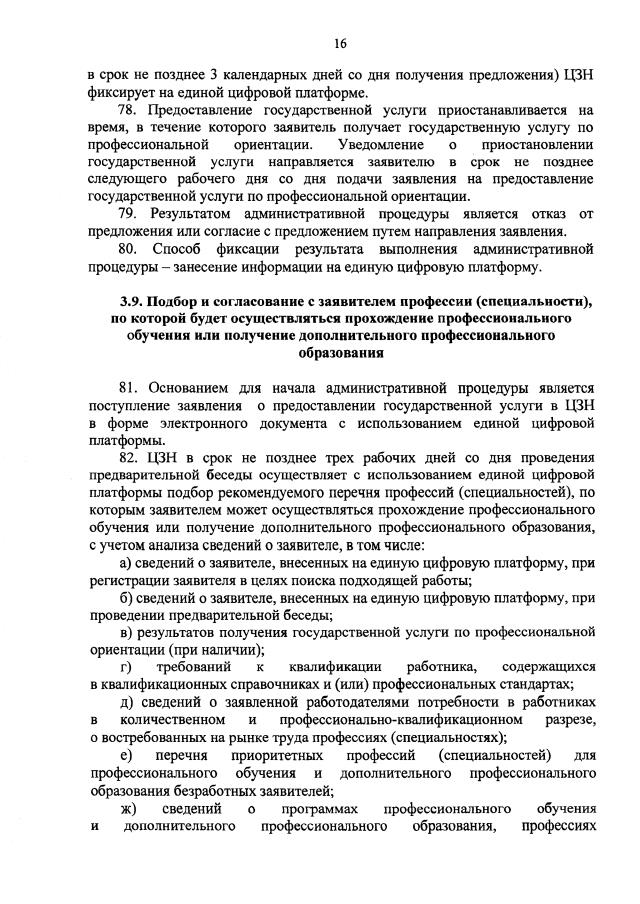 16

в срок не позднее 3 календарных дней со дня получения предложения) ЦЗН фиксирует на единой цифровой платформе.

78. Предоставление государственной услуги приостанавливается на время, в течение которого заявитель получает государственную услугу по профессиональной ориентации. Уведомление о приостановлении государственной услуги направляется заявителю в срок не позднее следующего рабочего дня со дня подачи заявления на предоставление государственной услуги по профессиональной ориентации.

79. Результатом административной процедуры является отказ от предложения или согласие с предложением путем направления заявления.

80. Способ фиксации результата выполнения административной процедуры – занесение информации на единую цифровую платформу.

3.9. Подбор и согласование с заявителем профессии (специальности), по которой будет осуществляться прохождение профессионального обучения или получение дополнительного профессионального образования

81. Основанием для начала административной процедуры является поступление заявления о предоставлении государственной услуги в ЦЗН в форме электронного документа с использованием единой цифровой платформы.

82. ЦЗН в срок не позднее трех рабочих дней со дня проведения предварительной беседы осуществляет с использованием единой цифровой платформы подбор рекомендуемого перечня профессий (специальностей), по которым заявителем может осуществляться прохождение профессионального обучения или получение дополнительного профессионального образования, с учетом анализа сведений о заявителе, в том числе:

а) сведений о заявителе, внесенных на единую цифровую платформу, при регистрации заявителя в целях поиска подходящей работы;

б) сведений о заявителе, внесенных на единую цифровую платформу, при проведении предварительной беседы;

в) результатов получения государственной услуги по профессиональной ориентации (при наличии);

г) требований к квалификации работника, содержащихся в квалификационных справочниках и (или) профессиональных стандартах;

д) сведений о заявленной работодателями потребности в работниках в количественном и профессионально-квалификационном разрезе, о востребованных на рынке труда профессиях (специальностях);

е) перечня приоритетных профессий (специальностей) для профессионального обучения и дополнительного профессионального образования безработных заявителей;

ж) сведений о программах профессионального обучения и дополнительного профессионального образования, профессиях